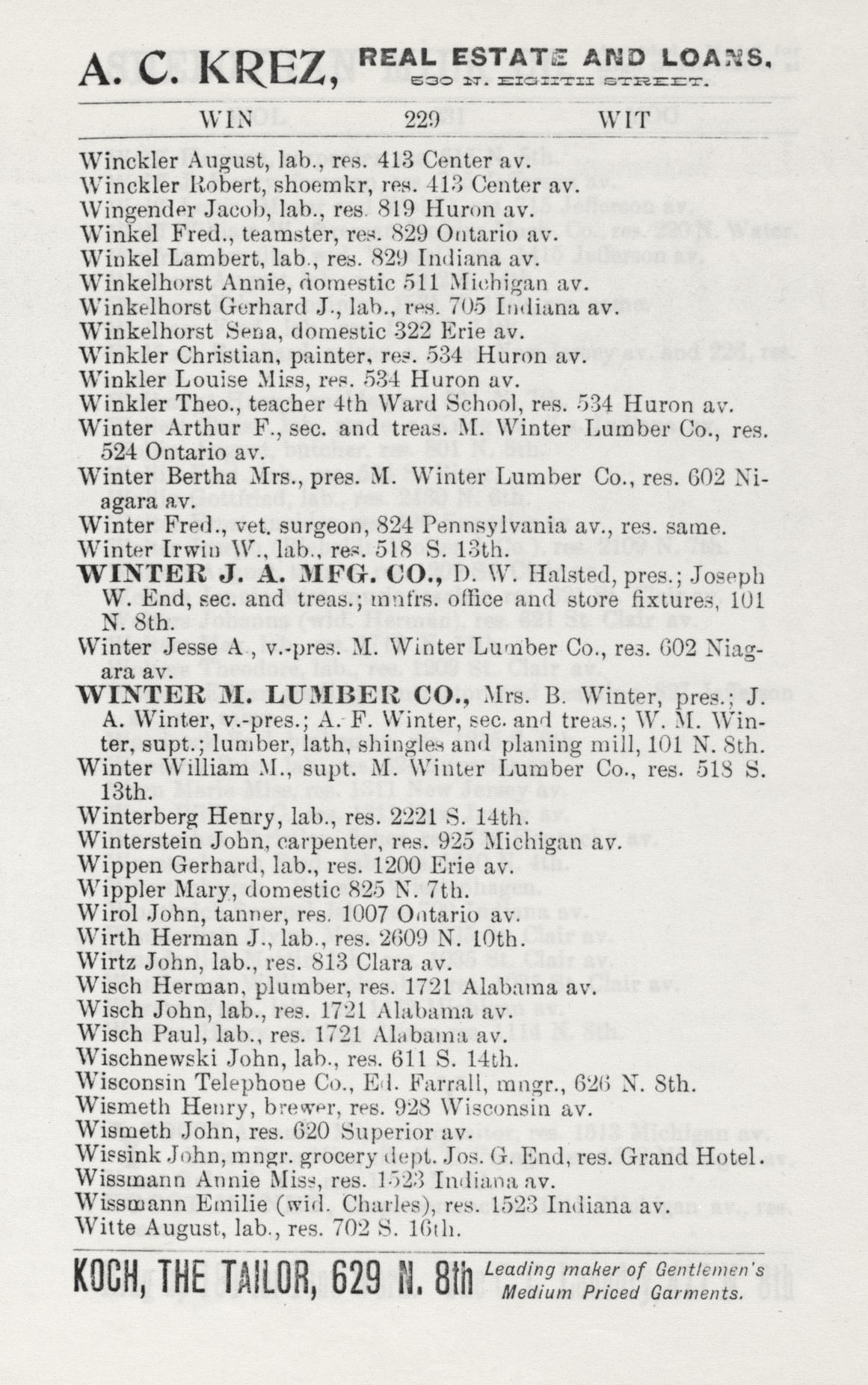 A. C. KREZ, REAL ESTATE AND LOANS, 530 N. EIGHTH STREET.

WIN 229 WIT

Winckler August, lab., res. 413 Center av.
Winckler Robert, shoemkr, res. 413 Center av.
Wingender Jacob, lab., res. 819 Huron av.
Winkel Fred., teamster, res. 829 Ontario av.
Winkel Lambert, lab., res. 829 Indiana av.
Winkelhorst Annie, domestic 511 Michigan av.
Winkelhorst Gerhard J., lab., res. 705 Indiana av.
Winkelhorst Sena, domestic 322 Erie av.
Winkler Christian, painter, res. 534 Huron av.
Winkler Louise Miss, res. 534 Huron av.
Winkler Theo., teacher 4th Ward School, res. 534 Huron av.
Winter Arthur F., sec. and treas. M. Winter Lumber Co., res. 524 Ontario av.
Winter Bertha Mrs., pres. M. Winter Lumber Co., res. 602 Niagara av.
Winter Fred., vet. surgeon, 824 Pennsylvania av., res. same.
Winter Irwin W., lab., res. 518 S. 13th.
WINTER J. A. MFG. CO., D. W. Halsted, pres.; Joseph W. End, sec. and treas.; mnfrs. office and store fixtures, 101 N. 8th.
Winter Jesse A., v.-pres. M. Winter Lumber Co., res. 602 Niagara av.
WINTER M. LUMBER CO., Mrs. B. Winter, pres.; J. A. Winter, v.-pres.; A. F. Winter, sec. and treas.; W. M. Winter, supt.; lumber, lath, shingles and planing mill, 101 N. 8th.
Winter William M., supt. M. Winter Lumber Co., res. 518 S. 13th.
Winterberg Henry, lab., res. 2221 S. 14th.
Winterstein John, carpenter, res. 925 Michigan av.
Wippen Gerhard, lab., res. 1200 Erie av.
Wippler Mary, domestic 825 N. 7th.
Wirol John, tanner, res. 1007 Ontario av.
Wirth Herman J., lab., res. 2609 N. 10th.
Wirtz John, lab., res. 813 Clara av.
Wisch Herman, plumber, res. 1721 Alabama av.
Wisch John, lab., res. 1721 Alabama av.
Wisch Paul, lab., res. 1721 Alabama av.
Wischnewski John, lab., res. 611 S. 14th.
Wisconsin Telephone Co., Ed. Farrall, mngr., 626 N. 8th.
Wismeth Henry, brewer, res. 928 Wisconsin av.
Wismeth John, res. 620 Superior av.
Wissink John, mngr. grocery dept. Jos. G. End, res. Grand Hotel.
Wissmann Annie Miss, res. 1523 Indiana av.
Wissmann Emilie (wid. Charles), res. 1523 Indiana av.
Witte August, lab., res. 702 S. 16th.

KOCH, THE TAILOR, 629 N. 8th Leading maker of Gentlemen's Medium Priced Garments.